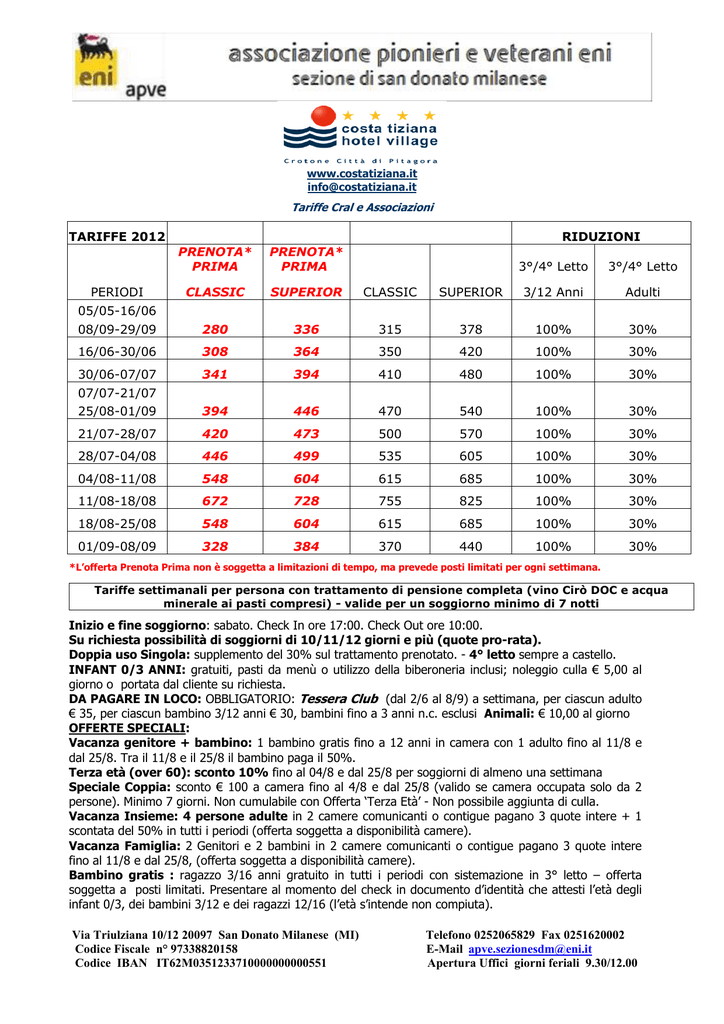 eni apve

associazione pionieri e veterani eni
sezione di san donato milanese

costa tiziana hotel village
Crotone Città di Pitagora

www.costatiziana.it
info@costatiziana.it

Tariffe Cral e Associazioni

| TARIFFE 2012 | | | | | RIDUZIONI | |
|---|---|---|---|---|---|---|
| PERIODI | PRENOTA* PRIMA CLASSIC | PRENOTA* PRIMA SUPERIOR | CLASSIC | SUPERIOR | 3°/4° Letto 3/12 Anni | 3°/4° Letto Adulti |
| 05/05-16/06 08/09-29/09 | 280 | 336 | 315 | 378 | 100% | 30% |
| 16/06-30/06 | 308 | 364 | 350 | 420 | 100% | 30% |
| 30/06-07/07 | 341 | 394 | 410 | 480 | 100% | 30% |
| 07/07-21/07 25/08-01/09 | 394 | 446 | 470 | 540 | 100% | 30% |
| 21/07-28/07 | 420 | 473 | 500 | 570 | 100% | 30% |
| 28/07-04/08 | 446 | 499 | 535 | 605 | 100% | 30% |
| 04/08-11/08 | 548 | 604 | 615 | 685 | 100% | 30% |
| 11/08-18/08 | 672 | 728 | 755 | 825 | 100% | 30% |
| 18/08-25/08 | 548 | 604 | 615 | 685 | 100% | 30% |
| 01/09-08/09 | 328 | 384 | 370 | 440 | 100% | 30% |

*L'offerta Prenota Prima non è soggetta a limitazioni di tempo, ma prevede posti limitati per ogni settimana.

Tariffe settimanali per persona con trattamento di pensione completa (vino Cirò DOC e acqua minerale ai pasti compresi) - valide per un soggiorno minimo di 7 notti

Inizio e fine soggiorno: sabato. Check In ore 17:00. Check Out ore 10:00.
Su richiesta possibilità di soggiorni di 10/11/12 giorni e più (quote pro-rata).
Doppia uso Singola: supplemento del 30% sul trattamento prenotato. - 4° letto sempre a castello.
INFANT 0/3 ANNI: gratuiti, pasti da menù o utilizzo della biberoneria inclusi; noleggio culla € 5,00 al giorno o portata dal cliente su richiesta.
DA PAGARE IN LOCO: OBBLIGATORIO: Tessera Club (dal 2/6 al 8/9) a settimana, per ciascun adulto € 35, per ciascun bambino 3/12 anni € 30, bambini fino a 3 anni n.c. esclusi Animali: € 10,00 al giorno
OFFERTE SPECIALI:
Vacanza genitore + bambino: 1 bambino gratis fino a 12 anni in camera con 1 adulto fino al 11/8 e dal 25/8. Tra il 11/8 e il 25/8 il bambino paga il 50%.
Terza età (over 60): sconto 10% fino al 04/8 e dal 25/8 per soggiorni di almeno una settimana
Speciale Coppia: sconto € 100 a camera fino al 4/8 e dal 25/8 (valido se camera occupata solo da 2 persone). Minimo 7 giorni. Non cumulabile con Offerta 'Terza Età' - Non possibile aggiunta di culla.
Vacanza Insieme: 4 persone adulte in 2 camere comunicanti o contigue pagano 3 quote intere + 1 scontata del 50% in tutti i periodi (offerta soggetta a disponibilità camere).
Vacanza Famiglia: 2 Genitori e 2 bambini in 2 camere comunicanti o contigue pagano 3 quote intere fino al 11/8 e dal 25/8, (offerta soggetta a disponibilità camere).
Bambino gratis : ragazzo 3/16 anni gratuito in tutti i periodi con sistemazione in 3° letto – offerta soggetta a posti limitati. Presentare al momento del check in documento d'identità che attesti l'età degli infant 0/3, dei bambini 3/12 e dei ragazzi 12/16 (l'età s'intende non compiuta).

Via Triulziana 10/12 20097 San Donato Milanese (MI)
Codice Fiscale n° 97338820158
Codice IBAN IT62M0351233710000000000551

Telefono 0252065829 Fax 0251620002
E-Mail apve.sezionesdm@eni.it
Apertura Uffici giorni feriali 9.30/12.00